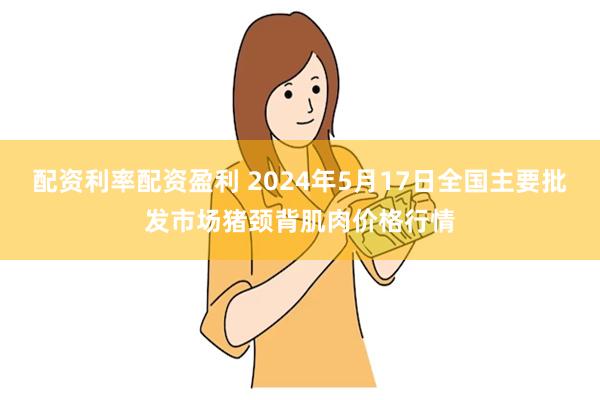 配资利率配资盈利 2024年5月17日全国主要批发市场猪颈背肌肉价格行情